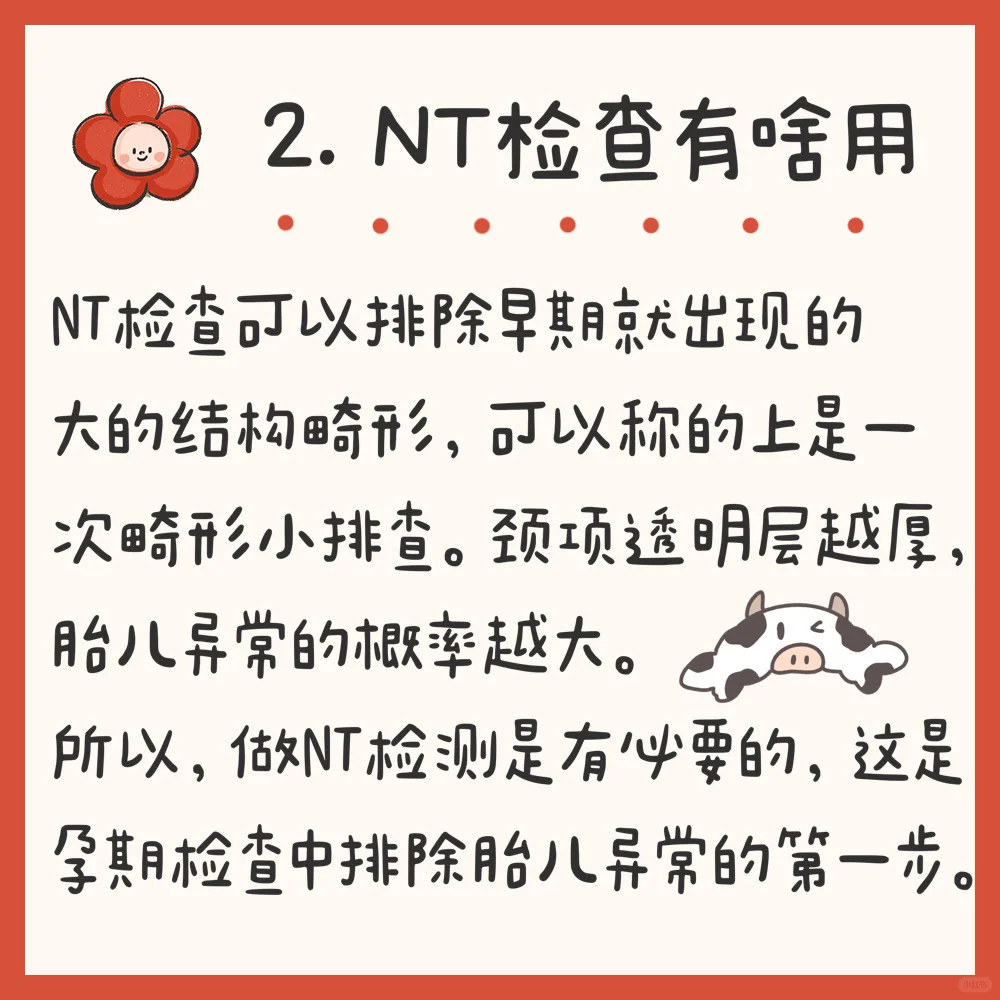 2. NT检查有啥用

NT检查可以排除早期就出现的大的结构畸形，可以称的上是一次畸形小排查。颈项透明层越厚，胎儿异常的概率越大。

所以，做NT检测是有必要的，这是孕期检查中排除胎儿异常的第一步。